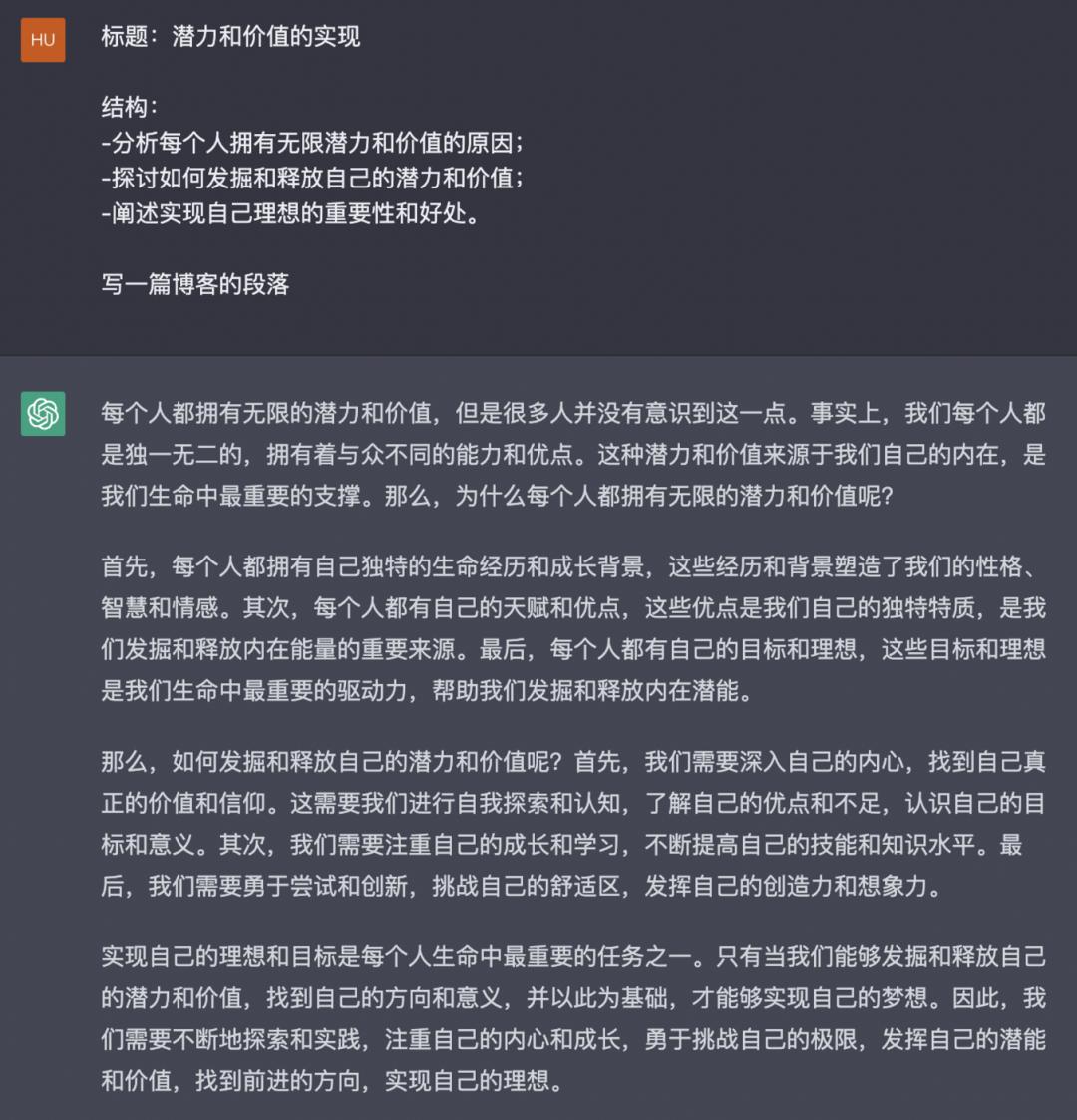 HU

标题：潜力和价值的实现

结构：
-分析每个人拥有无限潜力和价值的原因；
-探讨如何发掘和释放自己的潜力和价值；
-阐述实现自己理想的重要性和好处。

写一篇博客的段落

每个人都拥有无限的潜力和价值，但是很多人并没有意识到这一点。事实上，我们每个人都是独一无二的，拥有着与众不同的能力和优点。这种潜力和价值来源于我们自己的内在，是我们生命中最重要的支撑。那么，为什么每个人都拥有无限的潜力和价值呢？

首先，每个人都拥有自己独特的生命经历和成长背景，这些经历和背景塑造了我们的性格、智慧和情感。其次，每个人都有自己的天赋和优点，这些优点是我们自己的独特特质，是我们发掘和释放内在能量的重要来源。最后，每个人都有自己的目标和理想，这些目标和理想是我们生命中最重要的驱动力，帮助我们发掘和释放内在潜能。

那么，如何发掘和释放自己的潜力和价值呢？首先，我们需要深入自己的内心，找到自己真正的价值和信仰。这需要我们进行自我探索和认知，了解自己的优点和不足，认识自己的目标和意义。其次，我们需要注重自己的成长和学习，不断提高自己的技能和知识水平。最后，我们需要勇于尝试和创新，挑战自己的舒适区，发挥自己的创造力和想象力。

实现自己的理想和目标是每个人生命中最重要的任务之一。只有当我们能够发掘和释放自己的潜力和价值，找到自己的方向和意义，并以此为基础，才能够实现自己的梦想。因此，我们需要不断地探索和实践，注重自己的内心和成长，勇于挑战自己的极限，发挥自己的潜能和价值，找到前进的方向，实现自己的理想。